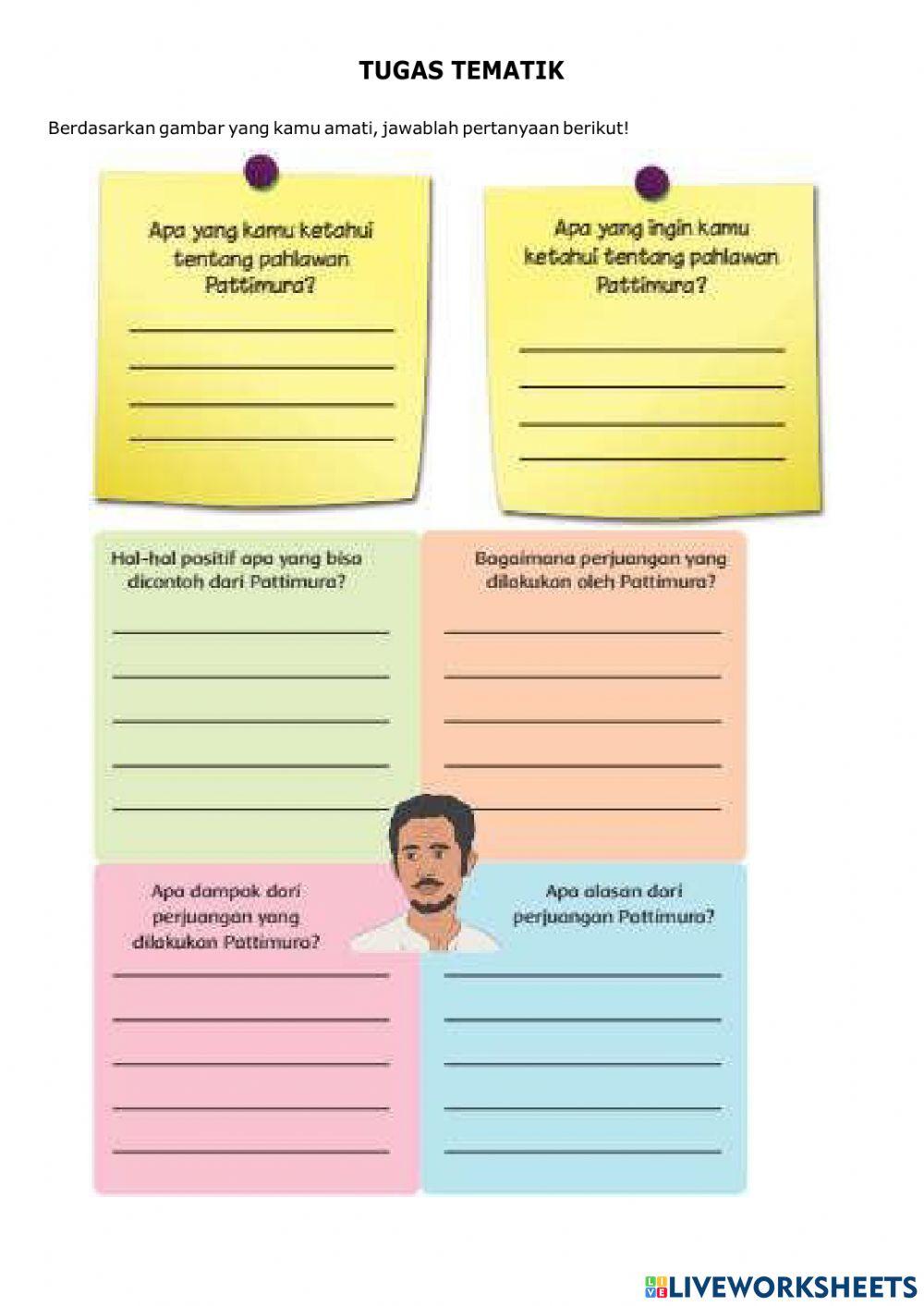 TUGAS TEMATIK

Berdasarkan gambar yang kamu amati, jawablah pertanyaan berikut!

Apa yang kamu ketahui tentang pahlawan Pattimura?

____
____
____
____

Apa yang ingin kamu ketahui tentang pahlawan Pattimura?

____
____
____
____

Hal-hal positif apa yang bisa dicontoh dari Pattimura?

____
____
____
____
____

Bagaimana perjuangan yang dilakukan oleh Pattimura?

____
____
____
____
____

Apa dampak dari perjuangan yang dilakukan Pattimura?

____
____
____
____
____

Apa alasan dari perjuangan Pattimura?

____
____
____
____
____

LIVEWORKSHEETS